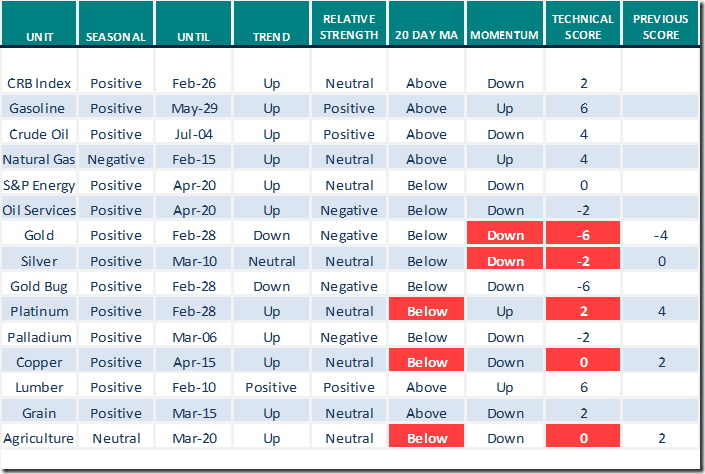 | UNIT | SEASONAL | UNTIL | TREND | RELATIVE STRENGTH | 20 DAY MA | MOMENTUM | TECHNICAL SCORE | PREVIOUS SCORE |
|---|---|---|---|---|---|---|---|---|
| CRB Index | Positive | Feb-26 | Up | Neutral | Above | Down | 2 | |
| Gasoline | Positive | May-29 | Up | Positive | Above | Up | 6 | |
| Crude Oil | Positive | Jul-04 | Up | Positive | Above | Down | 4 | |
| Natural Gas | Negative | Feb-15 | Up | Neutral | Above | Up | 4 | |
| S&P Energy | Positive | Apr-20 | Up | Neutral | Below | Down | 0 | |
| Oil Services | Positive | Apr-20 | Up | Negative | Below | Down | -2 | |
| Gold | Positive | Feb-28 | Down | Negative | Below | Down | -6 | -4 |
| Silver | Positive | Mar-10 | Neutral | Neutral | Below | Down | -2 | 0 |
| Gold Bug | Positive | Feb-28 | Down | Negative | Below | Down | -6 | |
| Platinum | Positive | Feb-28 | Up | Neutral | Below | Up | 2 | 4 |
| Palladium | Positive | Mar-06 | Up | Negative | Below | Down | -2 | |
| Copper | Positive | Apr-15 | Up | Neutral | Below | Down | 0 | 2 |
| Lumber | Positive | Feb-10 | Positive | Positive | Above | Up | 6 | |
| Grain | Positive | Mar-15 | Up | Neutral | Above | Down | 2 | |
| Agriculture | Neutral | Mar-20 | Up | Neutral | Below | Down | 0 | 2 |